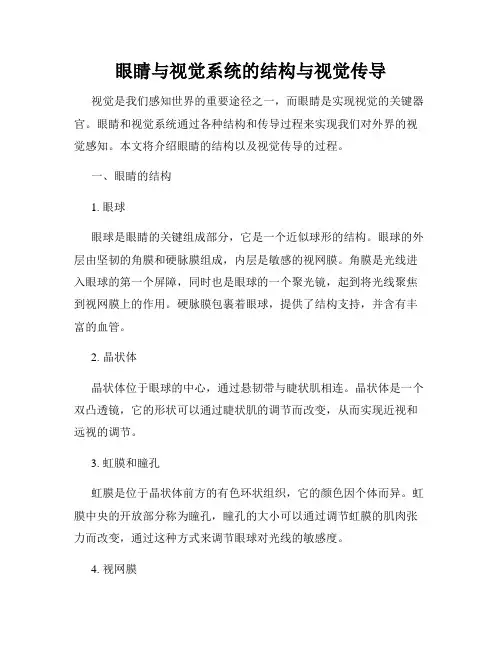 眼睛与视觉系统的结构与视觉传导

视觉是我们感知世界的重要途径之一，而眼睛是实现视觉的关键器官。眼睛和视觉系统通过各种结构和传导过程来实现我们对外界的视觉感知。本文将介绍眼睛的结构以及视觉传导的过程。

一、眼睛的结构

1. 眼球

眼球是眼睛的关键组成部分，它是一个近似球形的结构。眼球的外层由坚韧的角膜和硬脉膜组成，内层是敏感的视网膜。角膜是光线进入眼球的第一个屏障，同时也是眼球的一个聚光镜，起到将光线聚焦到视网膜上的作用。硬脉膜包裹着眼球，提供了结构支持，并含有丰富的血管。

2. 晶状体

晶状体位于眼球的中心，通过悬韧带与睫状肌相连。晶状体是一个双凸透镜，它的形状可以通过睫状肌的调节而改变，从而实现近视和远视的调节。

3. 虹膜和瞳孔

虹膜是位于晶状体前方的有色环状组织，它的颜色因个体而异。虹膜中央的开放部分称为瞳孔，瞳孔的大小可以通过调节虹膜的肌肉张力而改变，通过这种方式来调节眼球对光线的敏感度。

4. 视网膜